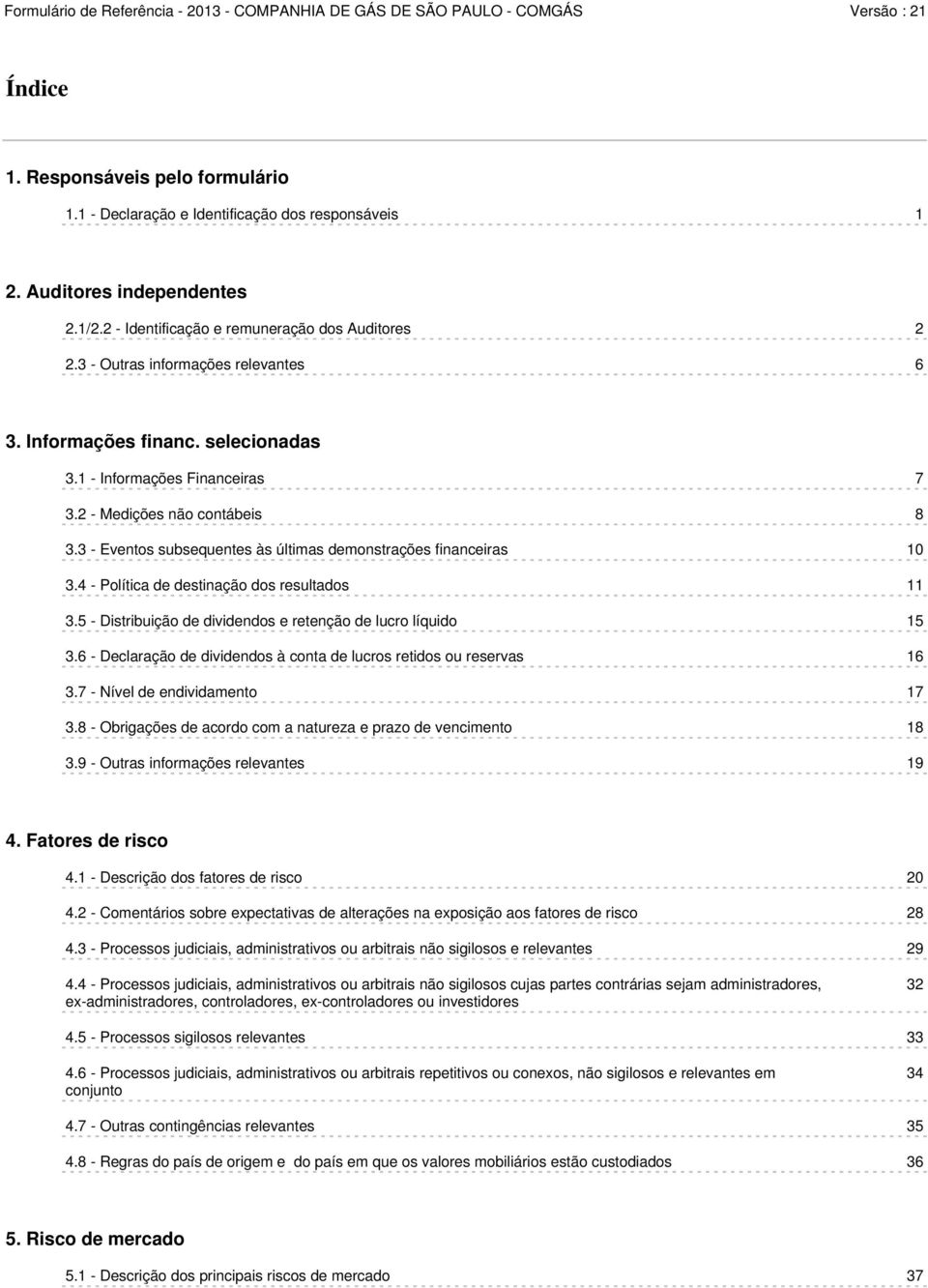 Formulário de Referência - 2013 - COMPANHIA DE GÁS DE SÃO PAULO - COMGÁS Versão : 21

Índice

1. Responsáveis pelo formulário

1.1 - Declaração e Identificação dos responsáveis 1

2. Auditores independentes

2.1/2.2 - Identificação e remuneração dos Auditores 2

2.3 - Outras informações relevantes 6

3. Informações financ. selecionadas

3.1 - Informações Financeiras 7

3.2 - Medições não contábeis 8

3.3 - Eventos subsequentes às últimas demonstrações financeiras 10

3.4 - Política de destinação dos resultados 11

3.5 - Distribuição de dividendos e retenção de lucro líquido 15

3.6 - Declaração de dividendos à conta de lucros retidos ou reservas 16

3.7 - Nível de endividamento 17

3.8 - Obrigações de acordo com a natureza e prazo de vencimento 18

3.9 - Outras informações relevantes 19

4. Fatores de risco

4.1 - Descrição dos fatores de risco 20

4.2 - Comentários sobre expectativas de alterações na exposição aos fatores de risco 28

4.3 - Processos judiciais, administrativos ou arbitrais não sigilosos e relevantes 29

4.4 - Processos judiciais, administrativos ou arbitrais não sigilosos cujas partes contrárias sejam administradores, ex-administradores, controladores, ex-controladores ou investidores 32

4.5 - Processos sigilosos relevantes 33

4.6 - Processos judiciais, administrativos ou arbitrais repetitivos ou conexos, não sigilosos e relevantes em conjunto 34

4.7 - Outras contingências relevantes 35

4.8 - Regras do país de origem e do país em que os valores mobiliários estão custodiados 36

5. Risco de mercado

5.1 - Descrição dos principais riscos de mercado 37